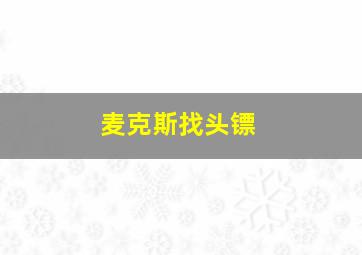 麦克斯找头镖